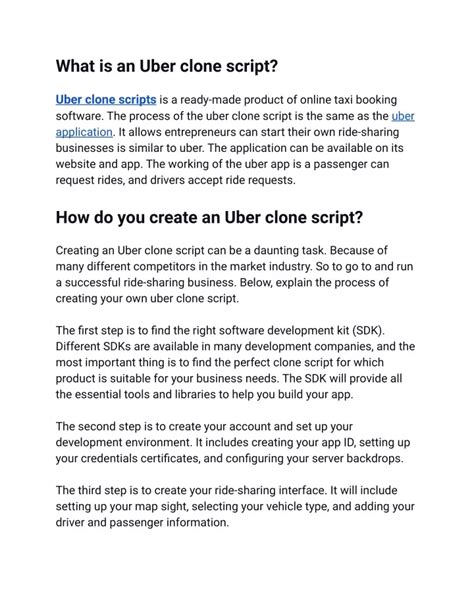 What is an Uber clone script?

Uber clone scripts is a ready-made product of online taxi booking software. The process of the uber clone script is the same as the uber application. It allows entrepreneurs can start their own ride-sharing businesses is similar to uber. The application can be available on its website and app. The working of the uber app is a passenger can request rides, and drivers accept ride requests.

How do you create an Uber clone script?

Creating an Uber clone script can be a daunting task. Because of many different competitors in the market industry. So to go to and run a successful ride-sharing business. Below, explain the process of creating your own uber clone script.

The first step is to find the right software development kit (SDK). Different SDKs are available in many development companies, and the most important thing is to find the perfect clone script for which product is suitable for your business needs. The SDK will provide all the essential tools and libraries to help you build your app.

The second step is to create your account and set up your development environment. It includes creating your app ID, setting up your credentials certificates, and configuring your server backdrops.

The third step is to create your ride-sharing interface. It will include setting up your map sight, selecting your vehicle type, and adding your driver and passenger information.